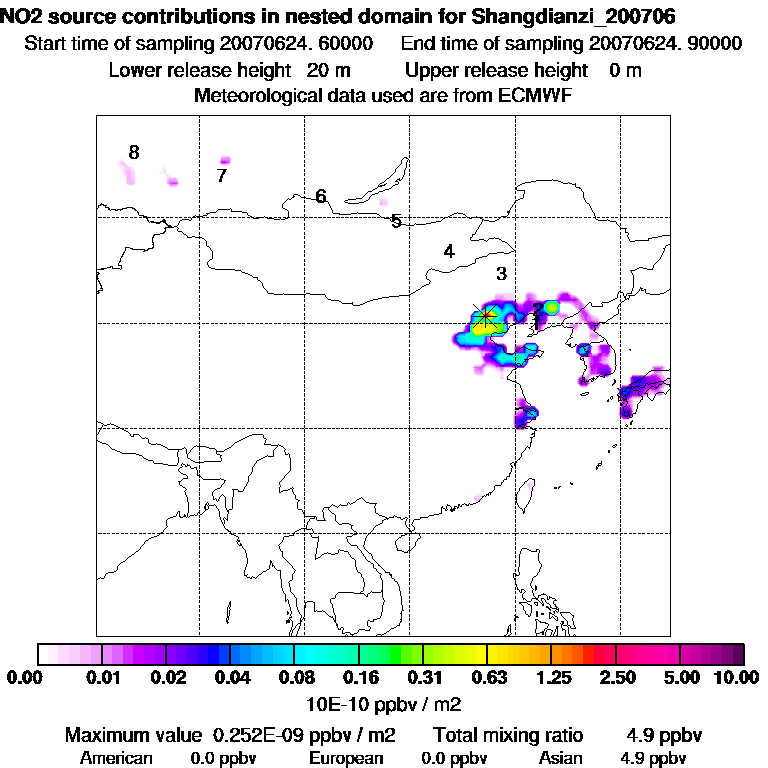 NO2 source contributions in nested domain for Shangdianzi_200706
Start time of sampling 20070624. 60000 End time of sampling 20070624. 90000
Lower release height 20 m Upper release height 0 m
Meteorological data used are from ECMWF

8
7
6
5
4
3
2
1

0.00 0.01 0.02 0.04 0.08 0.16 0.31 0.63 1.25 2.50 5.00 10.00
10E-10 ppbv / m2

Maximum value 0.252E-09 ppbv / m2 Total mixing ratio 4.9 ppbv
American 0.0 ppbv European 0.0 ppbv Asian 4.9 ppbv